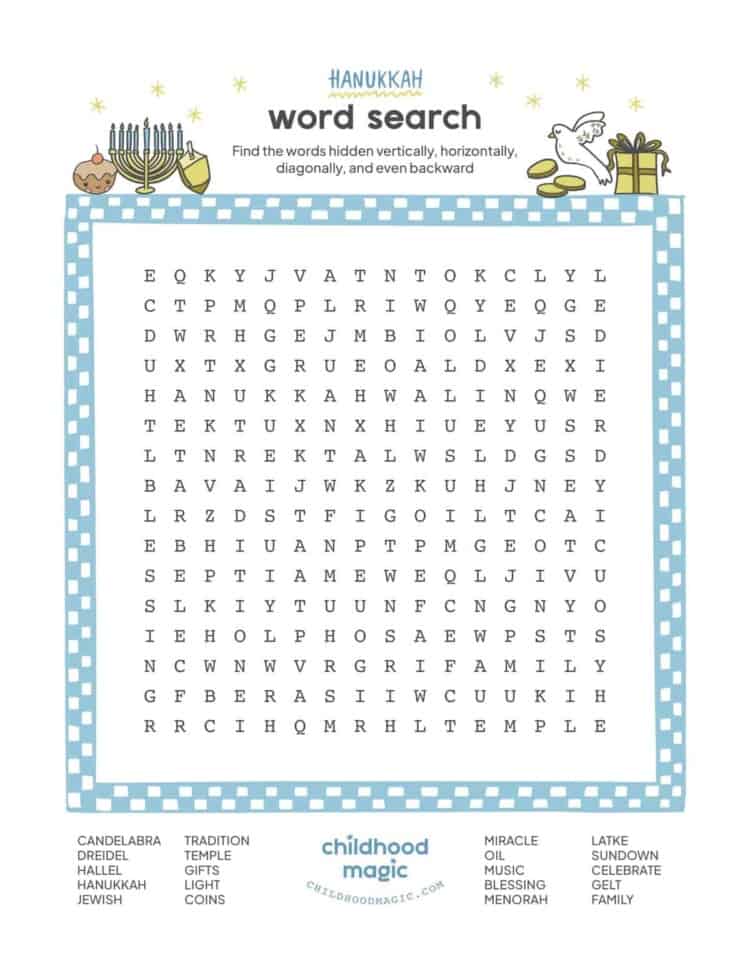 HANUKKAH
word search
Find the words hidden vertically, horizontally, diagonally, and even backward

E Q K Y J V A T N T O K C L Y L
C T P M Q P L R I W Q Y E Q G E
D W R H G E J M B I O L V J S D
U X T X G R U E O A L D X E X I
H A N U K K A H W A L I N Q W E
T E K T U X N X H I U E Y U S R
L T N R E K T A L W S L D G S D
B A V A I J W K Z K U H J N E Y
L R Z D S T F I G O I L T C A I
E B H I U A N P T P M G E O T C
S E P T I A M E W E Q L J I V U
S L K I Y T U U N F C N G N Y O
I E H O L P H O S A E W P S T S
N C W N W V R G R I F A M I L Y
G F B E R A S I I W C U U K I H
R R C I H Q M R H L T E M P L E

CANDELABRA
DREIDEL
HALLEL
HANUKKAH
JEWISH

TRADITION
TEMPLE
GIFTS
LIGHT
COINS

childhood magic
CHILDHOODMAGIC.COM

MIRACLE
OIL
MUSIC
BLESSING
MENORAH

LATKE
SUNDOWN
CELEBRATE
GELT
FAMILY